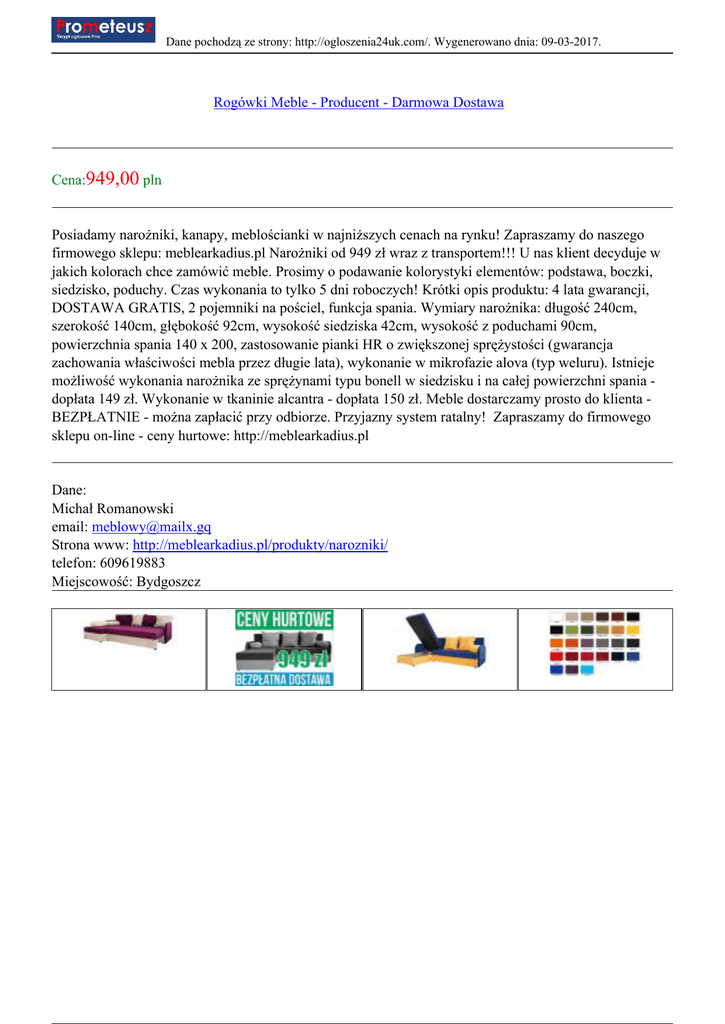 Prometeusz
Skrypt ogłoszeń Pro

Dane pochodzą ze strony: http://ogloszenia24uk.com/. Wygenerowano dnia: 09-03-2017.

Rogówki Meble - Producent - Darmowa Dostawa

Cena:949,00 pln

Posiadamy narożniki, kanapy, meblościanki w najniższych cenach na rynku! Zapraszamy do naszego firmowego sklepu: meblearkadius.pl Narożniki od 949 zł wraz z transportem!!! U nas klient decyduje w jakich kolorach chce zamówić meble. Prosimy o podawanie kolorystyki elementów: podstawa, boczki, siedzisko, poduchy. Czas wykonania to tylko 5 dni roboczych! Krótki opis produktu: 4 lata gwarancji, DOSTAWA GRATIS, 2 pojemniki na pościel, funkcja spania. Wymiary narożnika: długość 240cm, szerokość 140cm, głębokość 92cm, wysokość siedziska 42cm, wysokość z poduchami 90cm, powierzchnia spania 140 x 200, zastosowanie pianki HR o zwiększonej sprężystości (gwarancja zachowania właściwości mebla przez długie lata), wykonanie w mikrofazie alova (typ weluru). Istnieje możliwość wykonania narożnika ze sprężynami typu bonell w siedzisku i na całej powierzchni spania - dopłata 149 zł. Wykonanie w tkaninie alcantra - dopłata 150 zł. Meble dostarczamy prosto do klienta - BEZPŁATNIE - można zapłacić przy odbiorze. Przyjazny system ratalny! Zapraszamy do firmowego sklepu on-line - ceny hurtowe: http://meblearkadius.pl

Dane:
Michał Romanowski
email: meblowy@mailx.gq
Strona www: http://meblearkadius.pl/produkty/narozniki/
telefon: 609619883
Miejscowość: Bydgoszcz

CENY HURTOWE
949 zł
BEZPŁATNA DOSTAWA